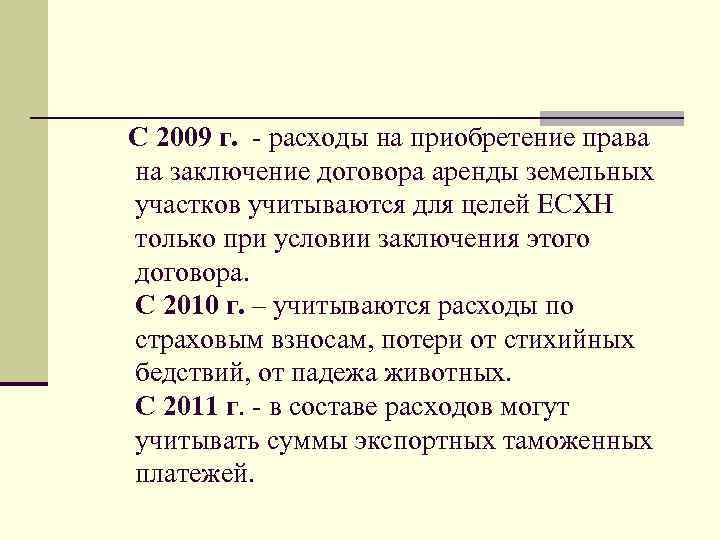 С 2009 г. - расходы на приобретение права на заключение договора аренды земельных участков учитываются для целей ЕСХН только при условии заключения этого договора.

С 2010 г. – учитываются расходы по страховым взносам, потери от стихийных бедствий, от падежа животных.

С 2011 г. - в составе расходов могут учитывать суммы экспортных таможенных платежей.